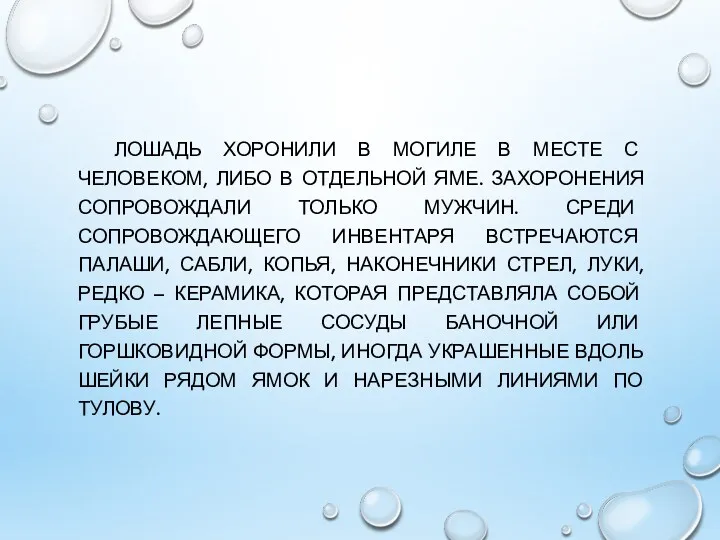 ЛОШАДЬ ХОРОНИЛИ В МОГИЛЕ В МЕСТЕ С ЧЕЛОВЕКОМ, ЛИБО В ОТДЕЛЬНОЙ ЯМЕ. ЗАХОРОНЕНИЯ СОПРОВОЖДАЛИ ТОЛЬКО МУЖЧИН. СРЕДИ СОПРОВОЖДАЮЩЕГО ИНВЕНТАРЯ ВСТРЕЧАЮТСЯ ПАЛАШИ, САБЛИ, КОПЬЯ, НАКОНЕЧНИКИ СТРЕЛ, ЛУКИ, РЕДКО – КЕРАМИКА, КОТОРАЯ ПРЕДСТАВЛЯЛА СОБОЙ ГРУБЫЕ ЛЕПНЫЕ СОСУДЫ БАНОЧНОЙ ИЛИ ГОРШКОВИДНОЙ ФОРМЫ, ИНОГДА УКРАШЕННЫЕ ВДОЛЬ ШЕЙКИ РЯДОМ ЯМОК И НАРЕЗНЫМИ ЛИНИЯМИ ПО ТУЛОВУ.